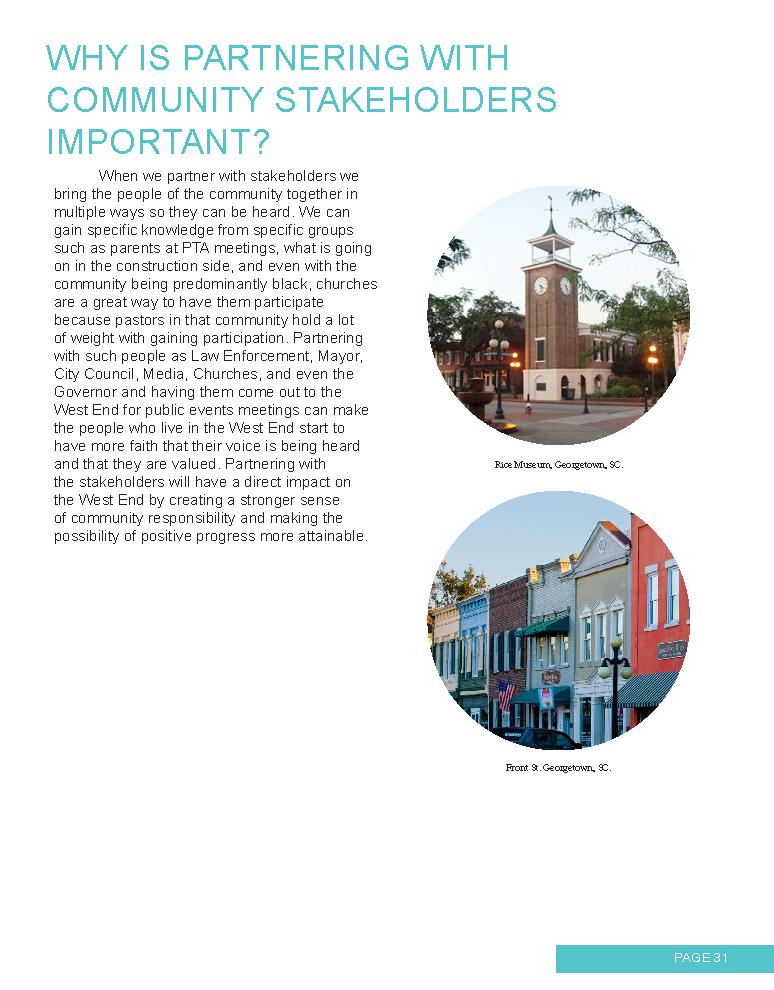 WHY IS PARTNERING WITH COMMUNITY STAKEHOLDERS IMPORTANT?

When we partner with stakeholders we bring the people of the community together in multiple ways so they can be heard. We can gain specific knowledge from specific groups such as parents at PTA meetings, what is going on in the construction side, and even with the community being predominantly black, churches are a great way to have them participate because pastors in that community hold a lot of weight with gaining participation. Partnering with such people as Law Enforcement, Mayor, City Council, Media, Churches, and even the Governor and having them come out to the West End for public events meetings can make the people who live in the West End start to have more faith that their voice is being heard and that they are valued. Partnering with the stakeholders will have a direct impact on the West End by creating a stronger sense of community responsibility and making the possibility of positive progress more attainable.

Rice Museum, Georgetown, SC.

Front St. Georgetown, SC.

PAGE 31